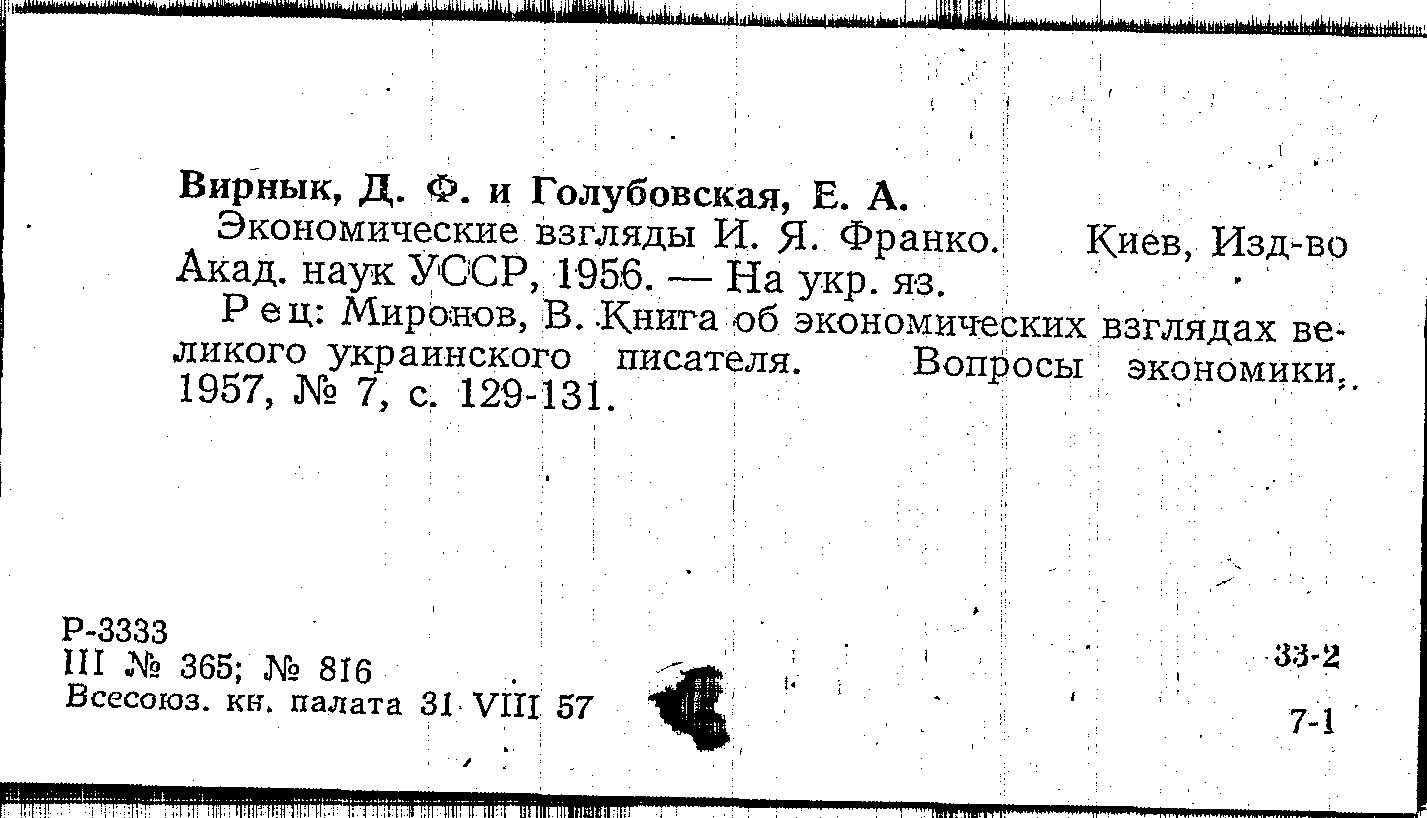 Вирнык, Д. Ф. и Голубовская, Е. А.

Экономические взгляды И. Я. Франко. Киев, Изд-во Акад. наук УССР, 1956. — На укр. яз.

Рец: Миронов, В. Книга об экономических взглядах великого украинского писателя. Вопросы экономики, 1957, № 7, с. 129-131.

Р-3333
III № 365; № 816
Всесоюз. кн. палата 31 VIII 57

33-2
7-1